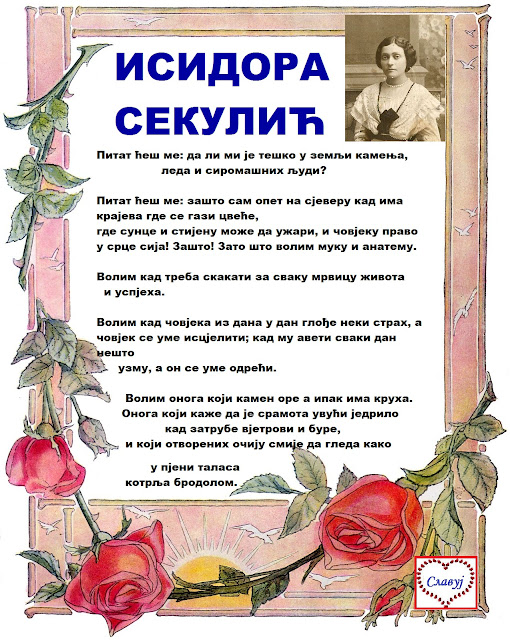 ИСИДОРА СЕКУЛИЋ

Питат ћеш ме: да ли ми је тешко у земљи камења, леда и сиромашних људи?

Питат ћеш ме: зашто сам опет на сјеверу кад има крајева где се гази цвеће, где сунце и стијену може да ужари, и човјеку право у срце сија! Зашто! Зато што волим муку и анатему.

Волим кад треба скакати за сваку мрвицу живота и успјеха.

Волим кад човјека из дана у дан глође неки страх, а човјек се уме исцјелити; кад му авети сваки дан нешто узму, а он се уме одрећи.

Волим онога који камен оре а ипак има круха. Онога који каже да је срамота увући једрило кад затрубе вјетрови и буре, и који отворених очију смије да гледа како у пјени таласа котрља бродолом.

Славуј